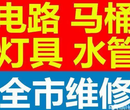 电路 马桶
灯具 水管
全市维修